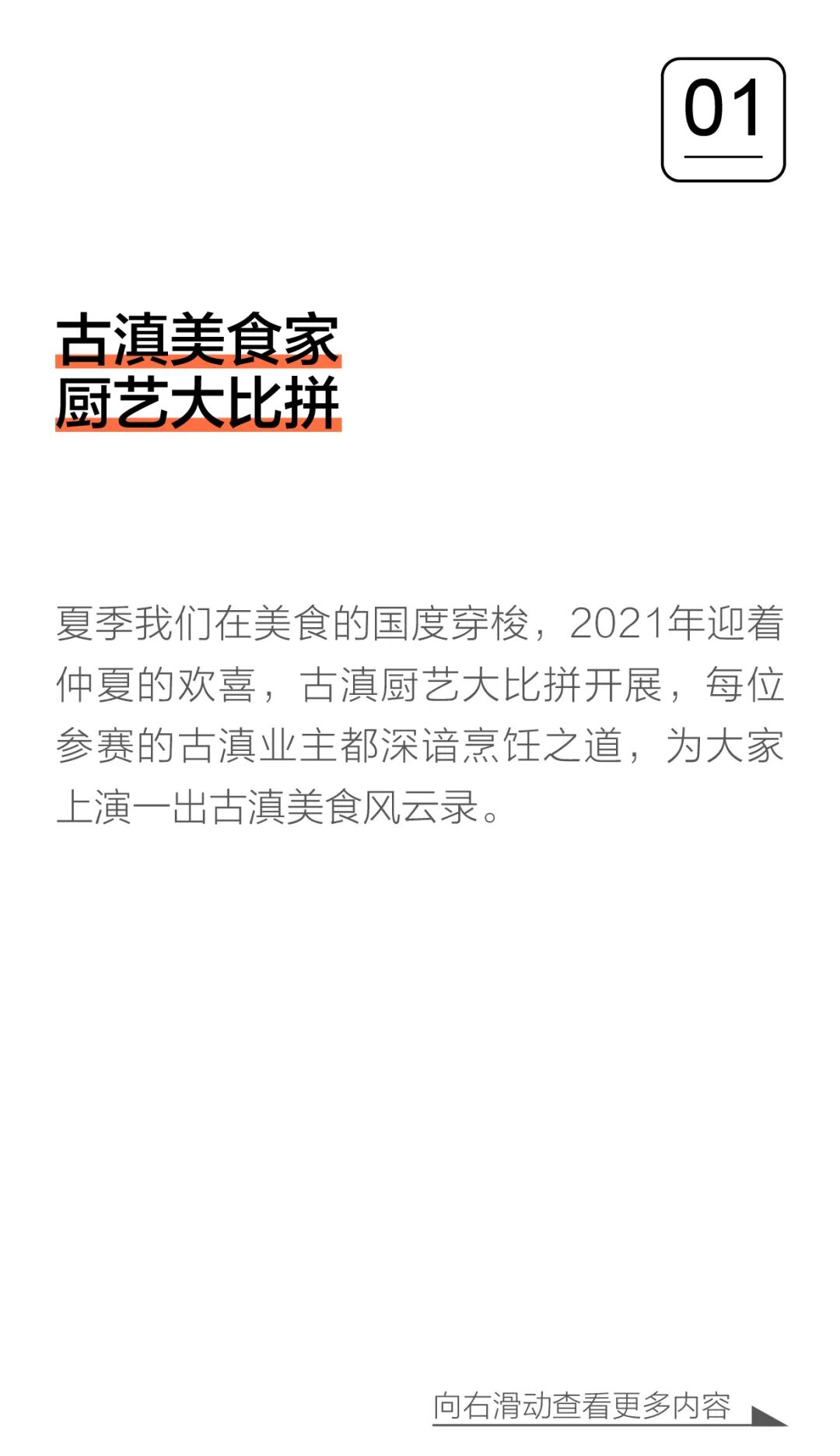 01

古滇美食家
厨艺大比拼

夏季我们在美食的国度穿梭，2021年迎着仲夏的欢喜，古滇厨艺大比拼开展，每位参赛的古滇业主都深谙烹饪之道，为大家上演一出古滇美食风云录。

向右滑动查看更多内容